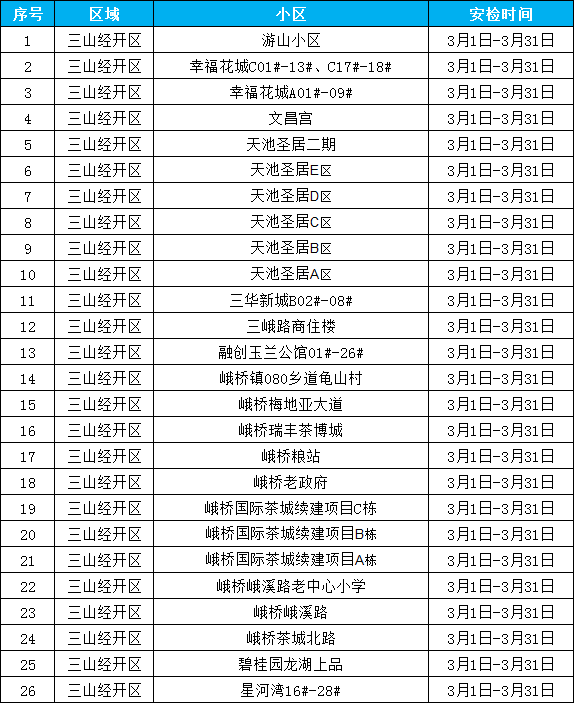 | 序号 | 区域 | 小区 | 安检时间 |
|---|---|---|---|
| 1 | 三山经开区 | 游山小区 | 3月1日-3月31日 |
| 2 | 三山经开区 | 幸福花城C01#-13#、C17#-18# | 3月1日-3月31日 |
| 3 | 三山经开区 | 幸福花城A01#-09# | 3月1日-3月31日 |
| 4 | 三山经开区 | 文昌宫 | 3月1日-3月31日 |
| 5 | 三山经开区 | 天池圣居二期 | 3月1日-3月31日 |
| 6 | 三山经开区 | 天池圣居E区 | 3月1日-3月31日 |
| 7 | 三山经开区 | 天池圣居D区 | 3月1日-3月31日 |
| 8 | 三山经开区 | 天池圣居C区 | 3月1日-3月31日 |
| 9 | 三山经开区 | 天池圣居B区 | 3月1日-3月31日 |
| 10 | 三山经开区 | 天池圣居A区 | 3月1日-3月31日 |
| 11 | 三山经开区 | 三华新城B02#-08# | 3月1日-3月31日 |
| 12 | 三山经开区 | 三峨路商住楼 | 3月1日-3月31日 |
| 13 | 三山经开区 | 融创玉兰公馆01#-26# | 3月1日-3月31日 |
| 14 | 三山经开区 | 峨桥镇080乡道龟山村 | 3月1日-3月31日 |
| 15 | 三山经开区 | 峨桥梅地亚大道 | 3月1日-3月31日 |
| 16 | 三山经开区 | 峨桥瑞丰茶博城 | 3月1日-3月31日 |
| 17 | 三山经开区 | 峨桥粮站 | 3月1日-3月31日 |
| 18 | 三山经开区 | 峨桥老政府 | 3月1日-3月31日 |
| 19 | 三山经开区 | 峨桥国际茶城续建项目C栋 | 3月1日-3月31日 |
| 20 | 三山经开区 | 峨桥国际茶城续建项目B栋 | 3月1日-3月31日 |
| 21 | 三山经开区 | 峨桥国际茶城续建项目A栋 | 3月1日-3月31日 |
| 22 | 三山经开区 | 峨桥峨溪路老中心小学 | 3月1日-3月31日 |
| 23 | 三山经开区 | 峨桥峨溪路 | 3月1日-3月31日 |
| 24 | 三山经开区 | 峨桥茶城北路 | 3月1日-3月31日 |
| 25 | 三山经开区 | 碧桂园龙湖上品 | 3月1日-3月31日 |
| 26 | 三山经开区 | 星河湾16#-28# | 3月1日-3月31日 |